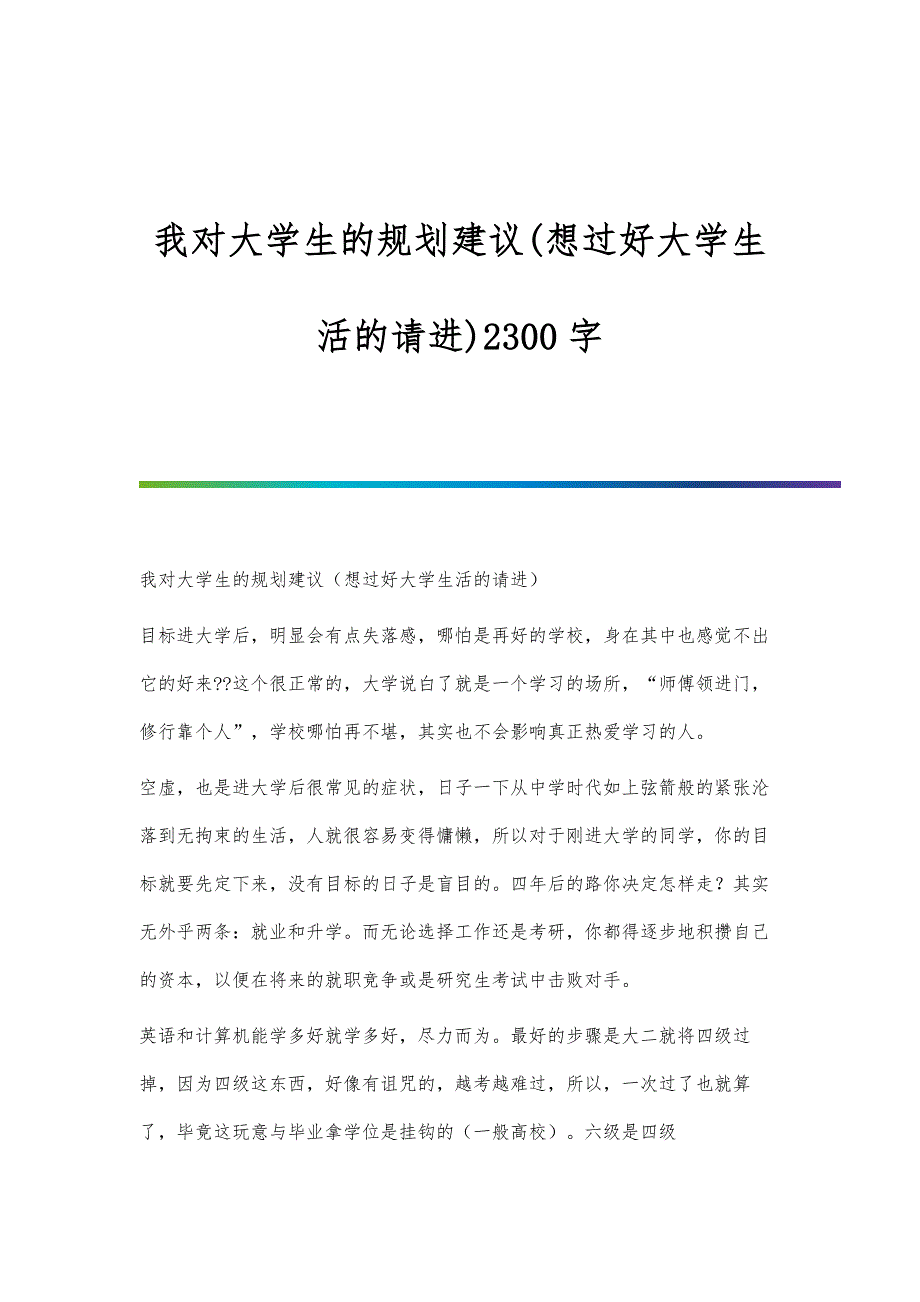 我对大学生的规划建议(想过好大学生活的请进)2300字

我对大学生的规划建议（想过好大学生活的请进）

目标进大学后，明显会有点失落感，哪怕是再好的学校，身在其中也感觉不出它的好来??这个很正常的，大学说白了就是一个学习的场所，“师傅领进门，修行靠个人”，学校哪怕再不堪，其实也不会影响真正热爱学习的人。

空虚，也是进大学后很常见的症状，日子一下从中学时代如上弦箭般的紧张沦落到无拘束的生活，人就很容易变得慵懒，所以对于刚进大学的同学，你的目标就要先定下来，没有目标的日子是盲目的。四年后的路你决定怎样走？其实无外乎两条：就业和升学。而无论选择工作还是考研，你都得逐步地积攒自己的资本，以便在将来的就职竞争或是研究生考试中击败对手。

英语和计算机能学多好就学多好，尽力而为。最好的步骤是大二就将四级过掉，因为四级这东西，好像有诅咒的，越考越难过，所以，一次过了也就算了，毕竟这玩意与毕业拿学位是挂钩的（一般高校）。六级是四级